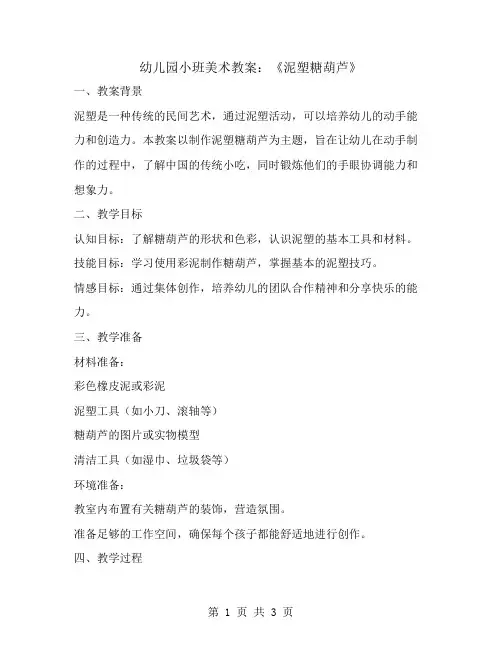 幼儿园小班美术教案：《泥塑糖葫芦》

一、教案背景

泥塑是一种传统的民间艺术，通过泥塑活动，可以培养幼儿的动手能力和创造力。本教案以制作泥塑糖葫芦为主题，旨在让幼儿在动手制作的过程中，了解中国的传统小吃，同时锻炼他们的手眼协调能力和想象力。

二、教学目标

认知目标：了解糖葫芦的形状和色彩，认识泥塑的基本工具和材料。

技能目标：学习使用彩泥制作糖葫芦，掌握基本的泥塑技巧。

情感目标：通过集体创作，培养幼儿的团队合作精神和分享快乐的能力。

三、教学准备

材料准备：

彩色橡皮泥或彩泥

泥塑工具（如小刀、滚轴等）

糖葫芦的图片或实物模型

清洁工具（如湿巾、垃圾袋等）

环境准备：

教室内布置有关糖葫芦的装饰，营造氛围。

准备足够的工作空间，确保每个孩子都能舒适地进行创作。

四、教学过程

第 1 页 共 3 页